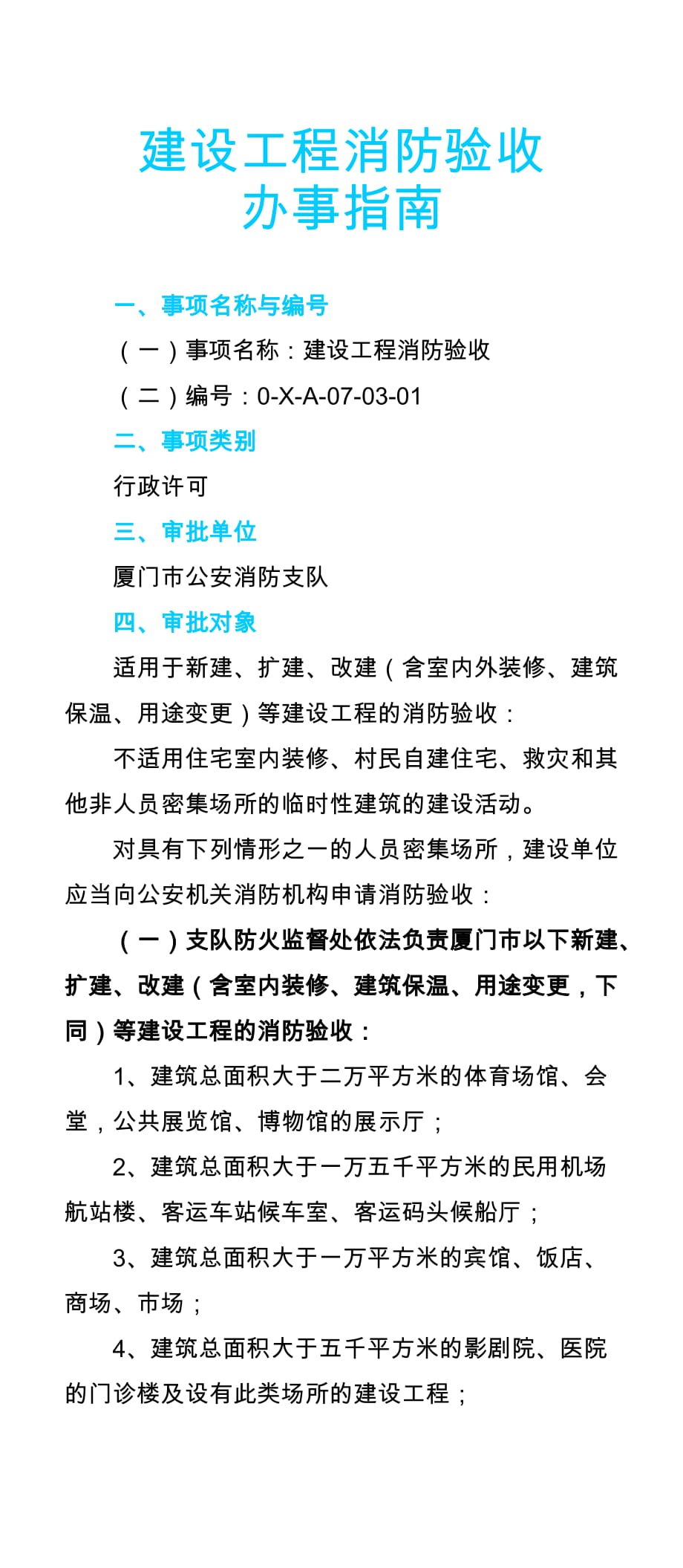 建设工程消防验收
办事指南

一、事项名称与编号

（一）事项名称：建设工程消防验收

（二）编号：0-X-A-07-03-01

二、事项类别

行政许可

三、审批单位

厦门市公安消防支队

四、审批对象

适用于新建、扩建、改建（含室内外装修、建筑保温、用途变更）等建设工程的消防验收：

不适用住宅室内装修、村民自建住宅、救灾和其他非人员密集场所的临时性建筑的建设活动。

对具有下列情形之一的人员密集场所，建设单位应当向公安机关消防机构申请消防验收：

（一）支队防火监督处依法负责厦门市以下新建、扩建、改建（含室内装修、建筑保温、用途变更，下同）等建设工程的消防验收：

1、建筑总面积大于二万平方米的体育场馆、会堂，公共展览馆、博物馆的展示厅；

2、建筑总面积大于一万五千平方米的民用机场航站楼、客运车站候车室、客运码头候船厅；

3、建筑总面积大于一万平方米的宾馆、饭店、商场、市场；

4、建筑总面积大于五千平方米的影剧院、医院的门诊楼及设有此类场所的建设工程；